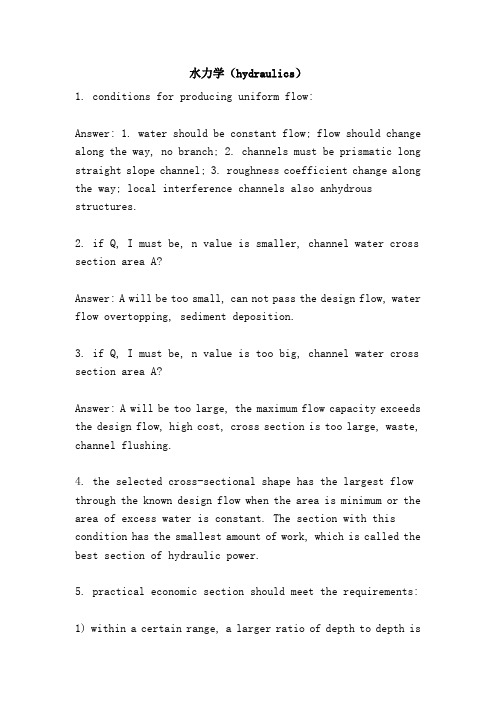 水力学（hydraulics）

1. conditions for producing uniform flow:

Answer: 1. water should be constant flow; flow should change along the way, no branch; 2. channels must be prismatic long straight slope channel; 3. roughness coefficient change along the way; local interference channels also anhydrous structures.

2. if Q, I must be, n value is smaller, channel water cross section area A?

Answer: A will be too small, can not pass the design flow, water flow overtopping, sediment deposition.

3. if Q, I must be, n value is too big, channel water cross section area A?

Answer: A will be too large, the maximum flow capacity exceeds the design flow, high cost, cross section is too large, waste, channel flushing.

4. the selected cross-sectional shape has the largest flow through the known design flow when the area is minimum or the area of excess water is constant. The section with this condition has the smallest amount of work, which is called the best section of hydraulic power.

5. practical economic section should meet the requirements:

1) within a certain range, a larger ratio of depth to depth is